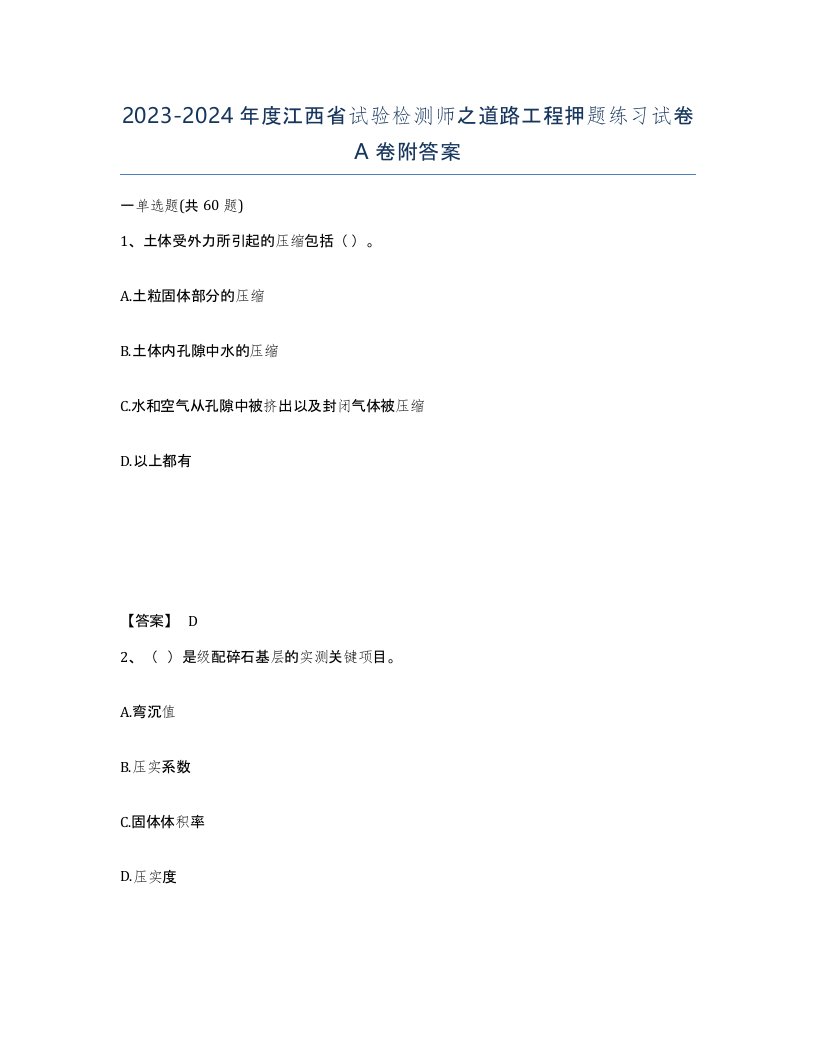 2023-2024年度江西省试验检测师之道路工程押题练习试卷A卷附答案

一单选题(共60题)

1、土体受外力所引起的压缩包括（）。

A.土粒固体部分的压缩

B.土体内孔隙中水的压缩

C.水和空气从孔隙中被挤出以及封闭气体被压缩

D.以上都有

【答案】 D

2、（ ）是级配碎石基层的实测关键项目。

A.弯沉值

B.压实系数

C.固体体积率

D.压实度